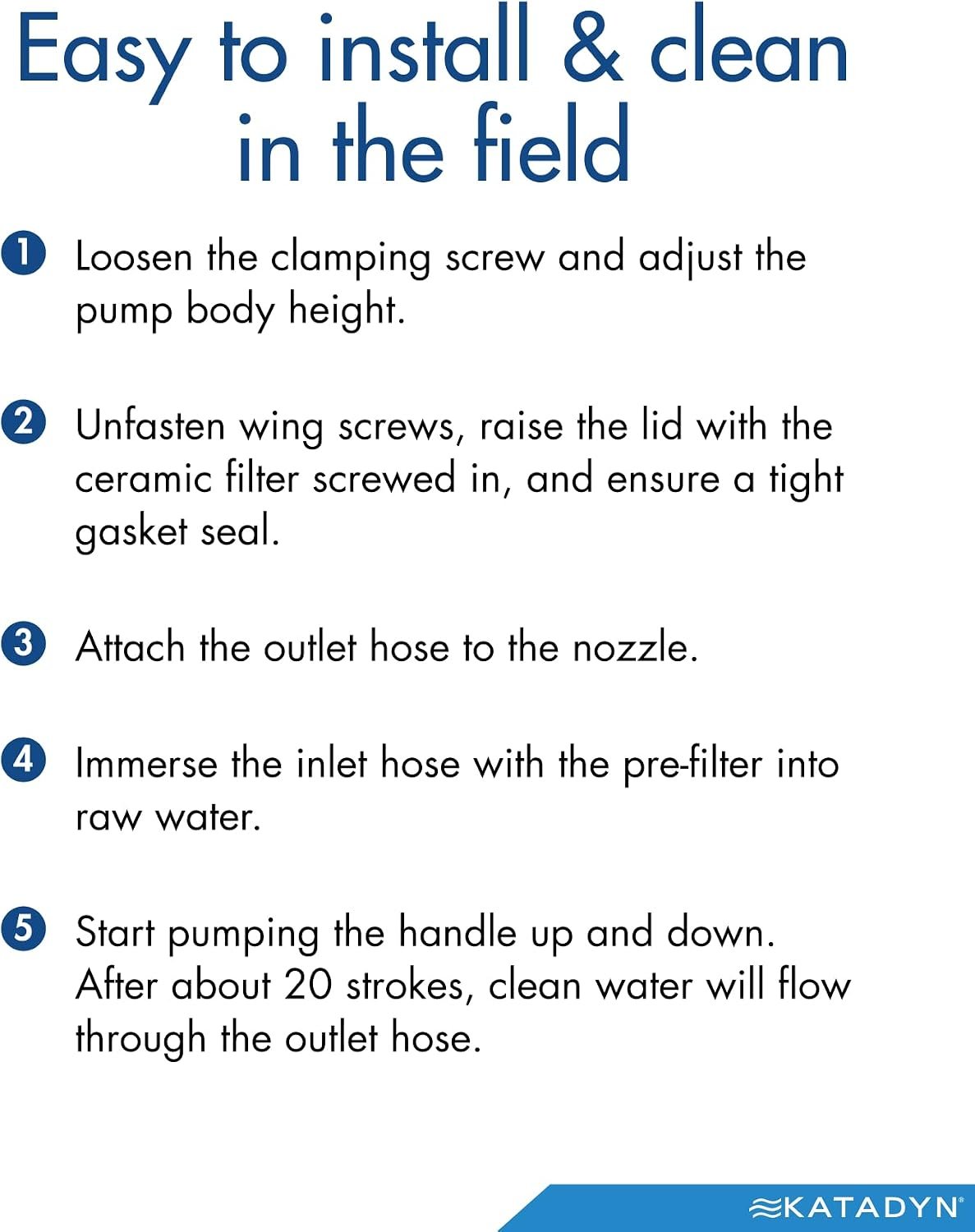 Easy to install & clean in the field

1 Loosen the clamping screw and adjust the pump body height.

2 Unfasten wing screws, raise the lid with the ceramic filter screwed in, and ensure a tight gasket seal.

3 Attach the outlet hose to the nozzle.

4 Immerse the inlet hose with the pre-filter into raw water.

5 Start pumping the handle up and down. After about 20 strokes, clean water will flow through the outlet hose.

KATADYN®